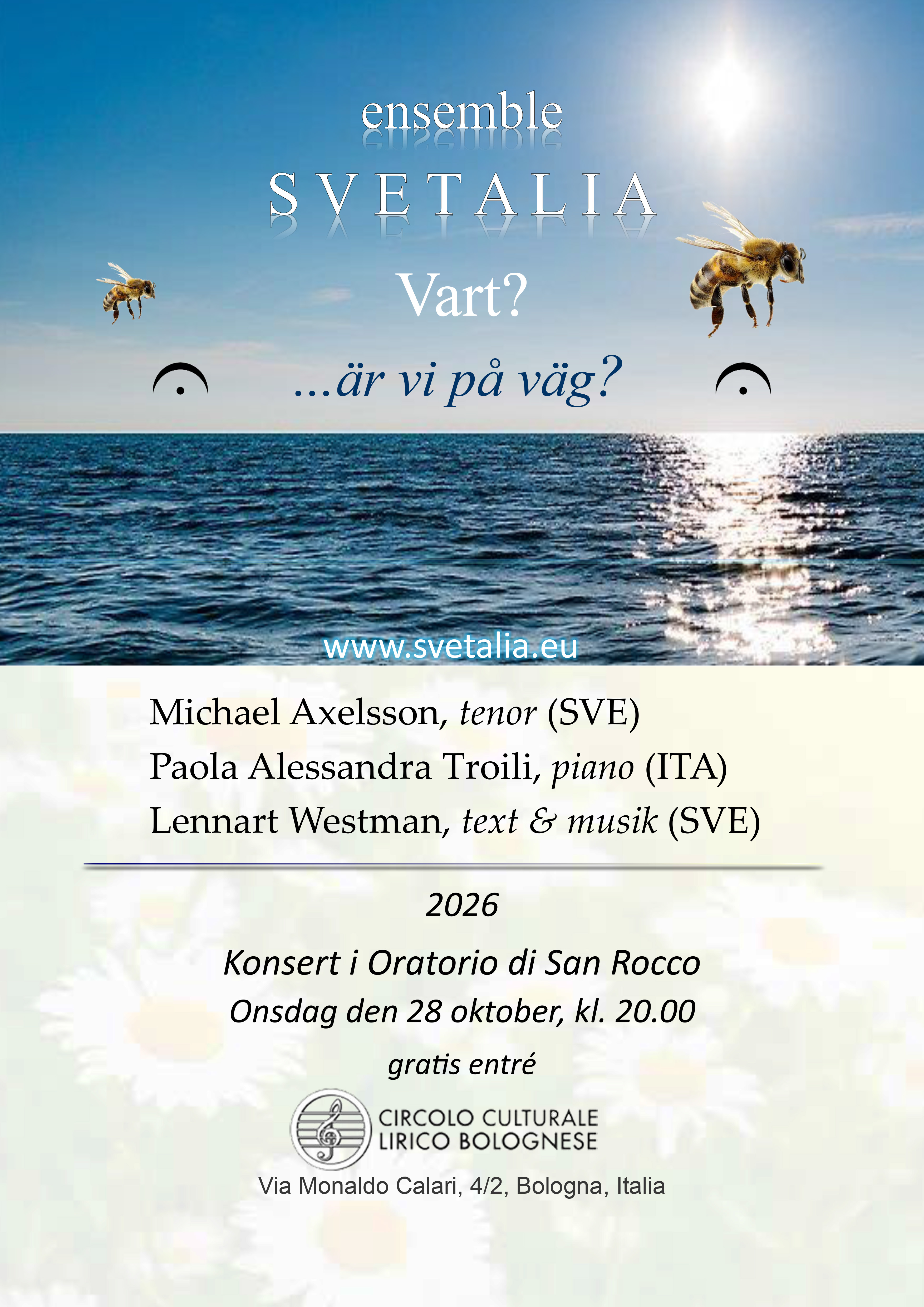 ensemble

SVETALIA

Vart?

...är vi på väg?

www.svetalia.eu

Michael Axelsson, tenor (SVE)

Paola Alessandra Troili, piano (ITA)

Lennart Westman, text & musik (SVE)

2026

Konsert i Oratorio di San Rocco

Onsdag den 28 oktober, kl. 20.00

gratis entré

CIRCOLO CULTURALE
LIRICO BOLOGNESE

Via Monaldo Calari, 4/2, Bologna, Italia